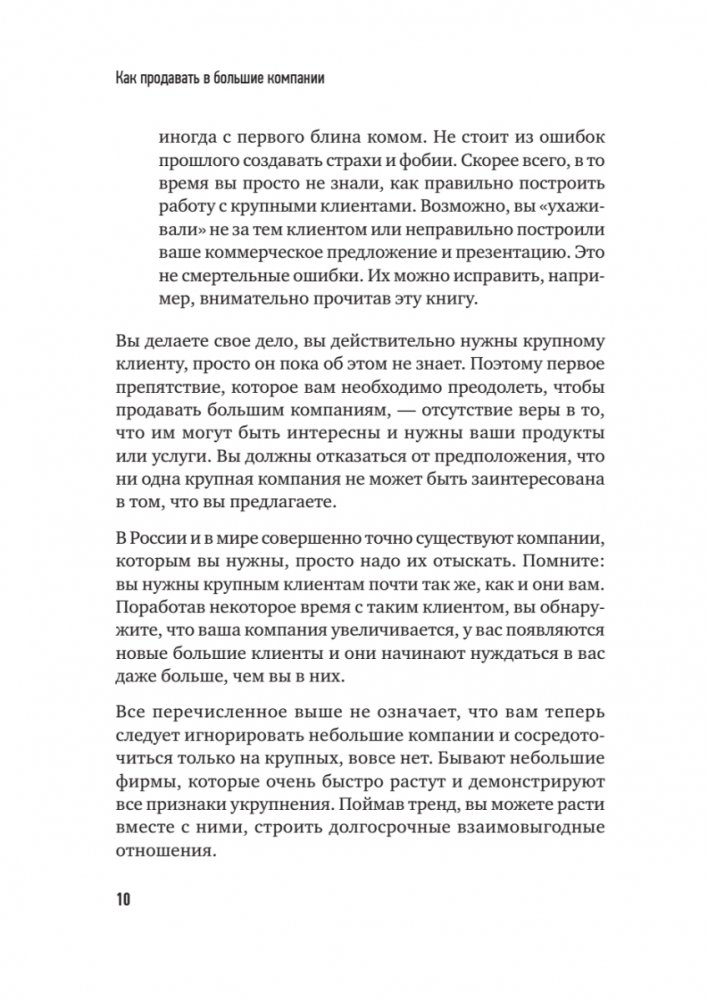 Как продавать в большие компании

иногда с первого блина комом. Не стоит из ошибок прошлого создавать страхи и фобии. Скорее всего, в то время вы просто не знали, как правильно построить работу с крупными клиентами. Возможно, вы «ухаживали» не за тем клиентом или неправильно построили ваше коммерческое предложение и презентацию. Это не смертельные ошибки. Их можно исправить, например, внимательно прочитав эту книгу.

Вы делаете свое дело, вы действительно нужны крупному клиенту, просто он пока об этом не знает. Поэтому первое препятствие, которое вам необходимо преодолеть, чтобы продавать большим компаниям, — отсутствие веры в то, что им могут быть интересны и нужны ваши продукты или услуги. Вы должны отказаться от предположения, что ни одна крупная компания не может быть заинтересована в том, что вы предлагаете.

В России и в мире совершенно точно существуют компании, которым вы нужны, просто надо их отыскать. Помните: вы нужны крупным клиентам почти так же, как и они вам. Поработав некоторое время с таким клиентом, вы обнаружите, что ваша компания увеличивается, у вас появляются новые большие клиенты и они начинают нуждаться в вас даже больше, чем вы в них.

Все перечисленное выше не означает, что вам теперь следует игнорировать небольшие компании и сосредоточиться только на крупных, вовсе нет. Бывают небольшие фирмы, которые очень быстро растут и демонстрируют все признаки укрупнения. Поймав тренд, вы можете расти вместе с ними, строить долгосрочные взаимовыгодные отношения.

10